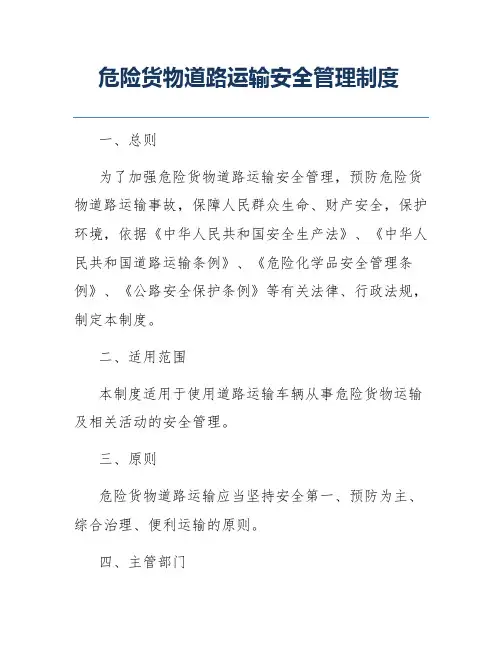 危险货物道路运输安全管理制度

一、总则

为了加强危险货物道路运输安全管理，预防危险货物道路运输事故，保障人民群众生命、财产安全，保护环境，依据《中华人民共和国安全生产法》、《中华人民共和国道路运输条例》、《危险化学品安全管理条例》、《公路安全保护条例》等有关法律、行政法规，制定本制度。

二、适用范围

本制度适用于使用道路运输车辆从事危险货物运输及相关活动的安全管理。

三、原则

危险货物道路运输应当坚持安全第一、预防为主、综合治理、便利运输的原则。

四、主管部门